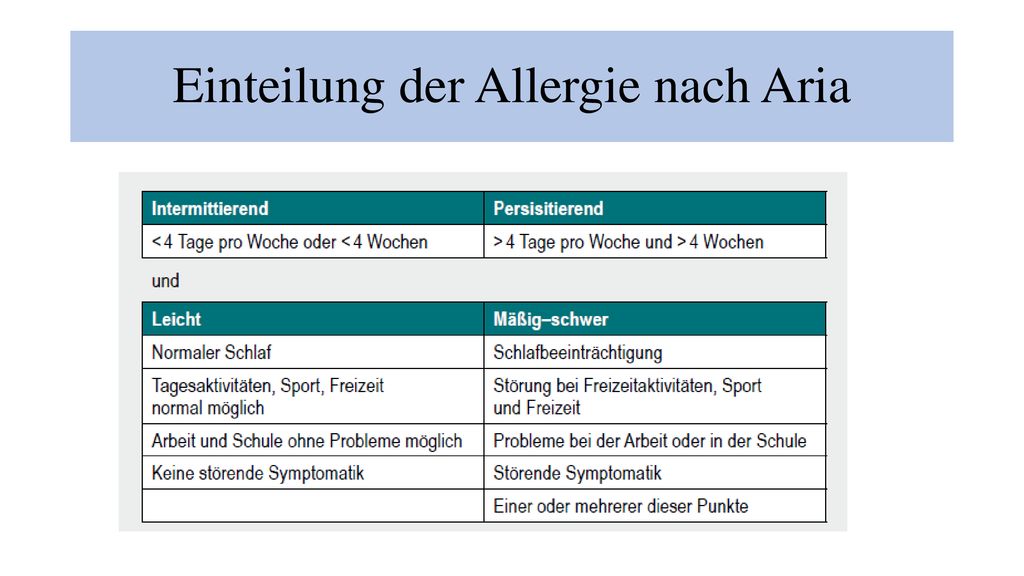 Einteilung der Allergie nach Aria

| Intermittierend | Persisitierend |
|---|---|
| < 4 Tage pro Woche oder < 4 Wochen | > 4 Tage pro Woche und > 4 Wochen |

und

| Leicht | Mäßig–schwer |
|---|---|
| Normaler Schlaf | Schlafbeeinträchtigung |
| Tagesaktivitäten, Sport, Freizeit normal möglich | Störung bei Freizeitaktivitäten, Sport und Freizeit |
| Arbeit und Schule ohne Probleme möglich | Probleme bei der Arbeit oder in der Schule |
| Keine störende Symptomatik | Störende Symptomatik |
| | Einer oder mehrerer dieser Punkte |